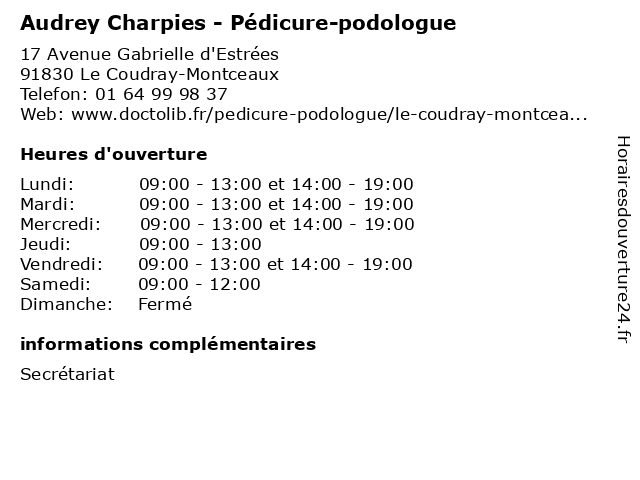 Audrey Charpies - Pédicure-podologue

17 Avenue Gabrielle d'Estrées
91830 Le Coudray-Montceaux
Telefon: 01 64 99 98 37
Web: www.doctolib.fr/pedicure-podologue/le-coudray-montcea...

Heures d'ouverture

| | |
|---|---|
| Lundi: | 09:00 - 13:00 et 14:00 - 19:00 |
| Mardi: | 09:00 - 13:00 et 14:00 - 19:00 |
| Mercredi: | 09:00 - 13:00 et 14:00 - 19:00 |
| Jeudi: | 09:00 - 13:00 |
| Vendredi: | 09:00 - 13:00 et 14:00 - 19:00 |
| Samedi: | 09:00 - 12:00 |
| Dimanche: | Fermé |

informations complémentaires

Secrétariat

Horairesdouverture24.fr